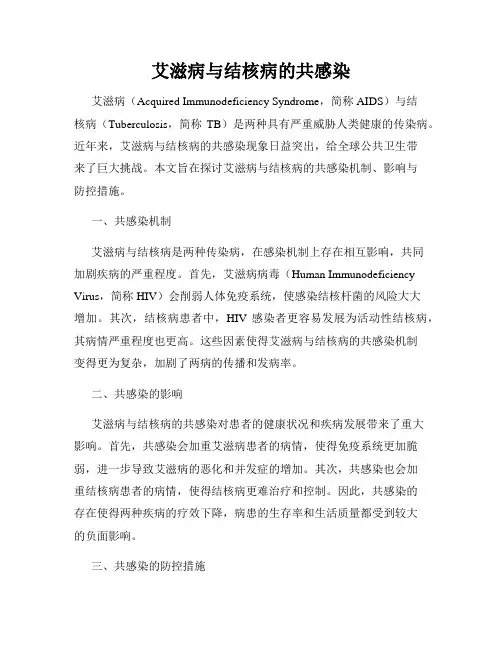 艾滋病与结核病的共感染

艾滋病（Acquired Immunodeficiency Syndrome，简称 AIDS）与结核病（Tuberculosis，简称 TB）是两种具有严重威胁人类健康的传染病。近年来，艾滋病与结核病的共感染现象日益突出，给全球公共卫生带来了巨大挑战。本文旨在探讨艾滋病与结核病的共感染机制、影响与防控措施。

一、共感染机制

艾滋病与结核病是两种传染病，在感染机制上存在相互影响，共同加剧疾病的严重程度。首先，艾滋病病毒（Human Immunodeficiency Virus，简称 HIV）会削弱人体免疫系统，使感染结核杆菌的风险大大增加。其次，结核病患者中，HIV 感染者更容易发展为活动性结核病，其病情严重程度也更高。这些因素使得艾滋病与结核病的共感染机制变得更为复杂，加剧了两病的传播和发病率。

二、共感染的影响

艾滋病与结核病的共感染对患者的健康状况和疾病发展带来了重大影响。首先，共感染会加重艾滋病患者的病情，使得免疫系统更加脆弱，进一步导致艾滋病的恶化和并发症的增加。其次，共感染也会加重结核病患者的病情，使得结核病更难治疗和控制。因此，共感染的存在使得两种疾病的疗效下降，病患的生存率和生活质量都受到较大的负面影响。

三、共感染的防控措施